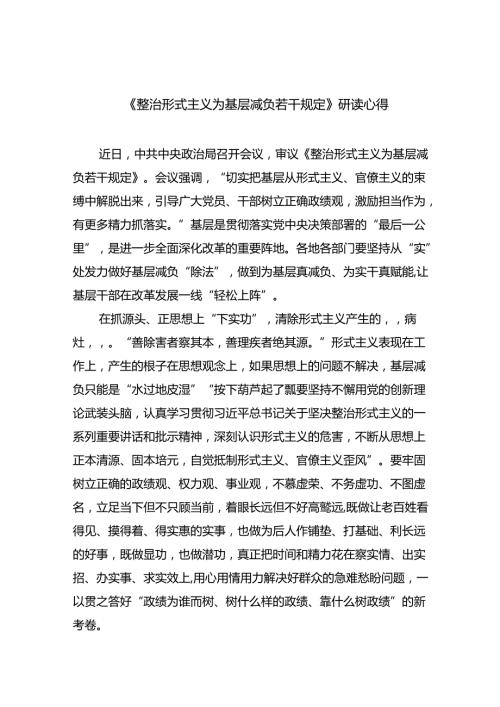 《整治形式主义为基层减负若干规定》研读心得

近日，中共中央政治局召开会议，审议《整治形式主义为基层减负若干规定》。会议强调，“切实把基层从形式主义、官僚主义的束缚中解脱出来，引导广大党员、干部树立正确政绩观，激励担当作为，有更多精力抓落实。”基层是贯彻落实党中央决策部署的“最后一公里”，是进一步全面深化改革的重要阵地。各地各部门要坚持从“实”处发力做好基层减负“除法”，做到为基层真减负、为实干真赋能,让基层干部在改革发展一线“轻松上阵”。

在抓源头、正思想上“下实功”，清除形式主义产生的，，病灶，，。“善除害者察其本，善理疾者绝其源。”形式主义表现在工作上，产生的根子在思想观念上，如果思想上的问题不解决，基层减负只能是“水过地皮湿”“按下葫芦起了瓢要坚持不懈用党的创新理论武装头脑，认真学习贯彻习近平总书记关于坚决整治形式主义的一系列重要讲话和批示精神，深刻认识形式主义的危害，不断从思想上正本清源、固本培元，自觉抵制形式主义、官僚主义歪风”。要牢固树立正确的政绩观、权力观、事业观，不慕虚荣、不务虚功、不图虚名，立足当下但不只顾当前，着眼长远但不好高骛远,既做让老百姓看得见、摸得着、得实惠的实事，也做为后人作铺垫、打基础、利长远的好事，既做显功，也做潜功，真正把时间和精力花在察实情、出实招、办实事、求实效上,用心用情用力解决好群众的急难愁盼问题，一以贯之答好“政绩为谁而树、树什么样的政绩、靠什么树政绩”的新考卷。